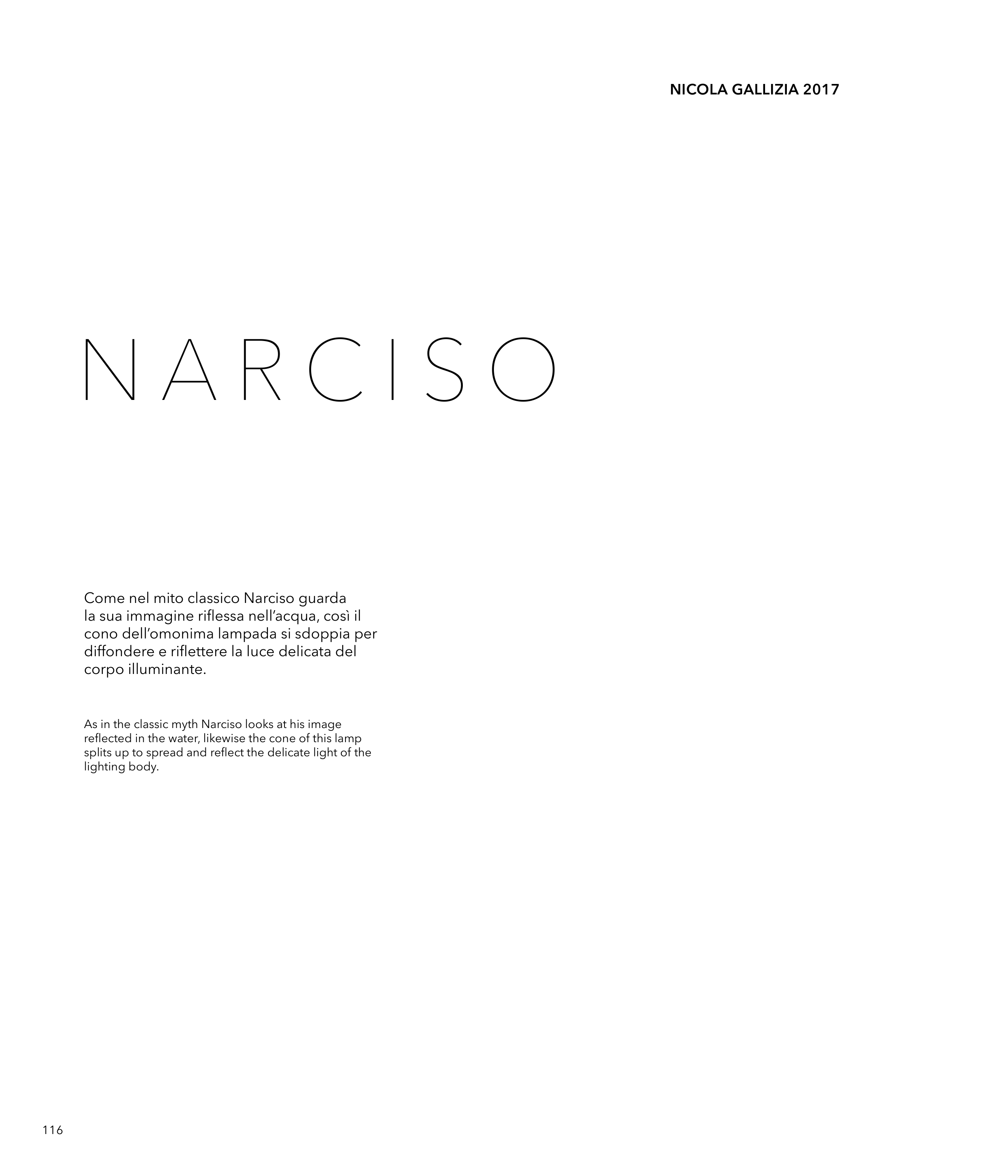 NICOLA GALLIZIA 2017

NARCISO

Come nel mito classico Narciso guarda la sua immagine riflessa nell'acqua, così il cono dell'omonima lampada si sdoppia per diffondere e riflettere la luce delicata del corpo illuminante.

As in the classic myth Narciso looks at his image reflected in the water, likewise the cone of this lamp splits up to spread and reflect the delicate light of the lighting body.

116